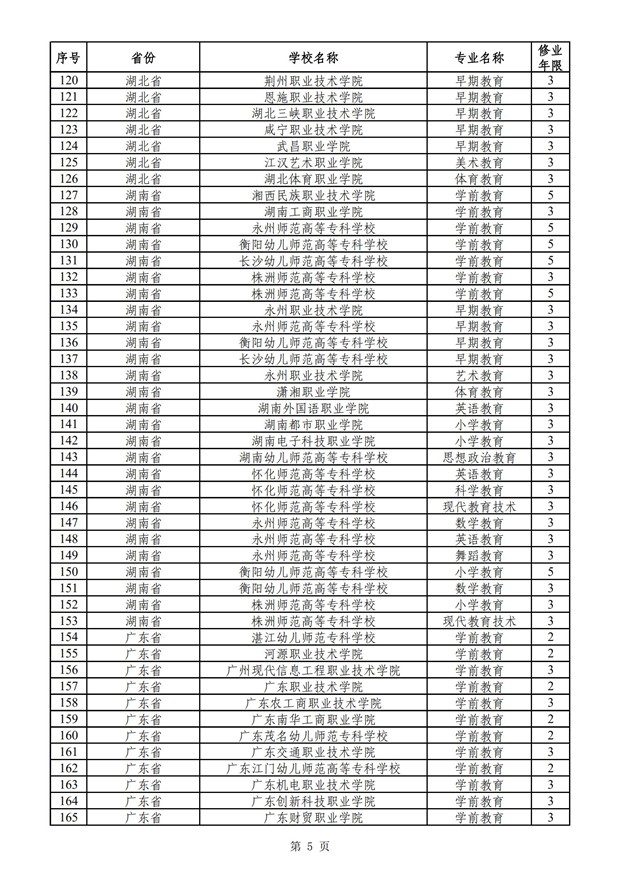 | 序号 | 省份 | 学校名称 | 专业名称 | 修业年限 |
|---|---|---|---|---|
| 120 | 湖北省 | 荆州职业技术学院 | 早期教育 | 3 |
| 121 | 湖北省 | 恩施职业技术学院 | 早期教育 | 3 |
| 122 | 湖北省 | 湖北三峡职业技术学院 | 早期教育 | 3 |
| 123 | 湖北省 | 咸宁职业技术学院 | 早期教育 | 3 |
| 124 | 湖北省 | 武昌职业学院 | 早期教育 | 3 |
| 125 | 湖北省 | 江汉艺术职业学院 | 美术教育 | 3 |
| 126 | 湖北省 | 湖北体育职业学院 | 体育教育 | 3 |
| 127 | 湖南省 | 湘西民族职业技术学院 | 学前教育 | 5 |
| 128 | 湖南省 | 湖南工商职业学院 | 学前教育 | 3 |
| 129 | 湖南省 | 永州师范高等专科学校 | 学前教育 | 5 |
| 130 | 湖南省 | 衡阳幼儿师范高等专科学校 | 学前教育 | 5 |
| 131 | 湖南省 | 长沙幼儿师范高等专科学校 | 学前教育 | 5 |
| 132 | 湖南省 | 株洲师范高等专科学校 | 学前教育 | 3 |
| 133 | 湖南省 | 株洲师范高等专科学校 | 学前教育 | 5 |
| 134 | 湖南省 | 永州职业技术学院 | 早期教育 | 3 |
| 135 | 湖南省 | 永州师范高等专科学校 | 早期教育 | 3 |
| 136 | 湖南省 | 衡阳幼儿师范高等专科学校 | 早期教育 | 3 |
| 137 | 湖南省 | 长沙幼儿师范高等专科学校 | 早期教育 | 3 |
| 138 | 湖南省 | 永州职业技术学院 | 艺术教育 | 3 |
| 139 | 湖南省 | 潇湘职业学院 | 体育教育 | 3 |
| 140 | 湖南省 | 湖南外国语职业学院 | 英语教育 | 3 |
| 141 | 湖南省 | 湖南都市职业学院 | 小学教育 | 3 |
| 142 | 湖南省 | 湖南电子科技职业学院 | 小学教育 | 3 |
| 143 | 湖南省 | 湖南幼儿师范高等专科学校 | 思想政治教育 | 3 |
| 144 | 湖南省 | 怀化师范高等专科学校 | 英语教育 | 3 |
| 145 | 湖南省 | 怀化师范高等专科学校 | 科学教育 | 3 |
| 146 | 湖南省 | 怀化师范高等专科学校 | 现代教育技术 | 3 |
| 147 | 湖南省 | 永州师范高等专科学校 | 数学教育 | 3 |
| 148 | 湖南省 | 永州师范高等专科学校 | 英语教育 | 3 |
| 149 | 湖南省 | 永州师范高等专科学校 | 舞蹈教育 | 3 |
| 150 | 湖南省 | 衡阳幼儿师范高等专科学校 | 小学教育 | 5 |
| 151 | 湖南省 | 衡阳幼儿师范高等专科学校 | 数学教育 | 3 |
| 152 | 湖南省 | 株洲师范高等专科学校 | 小学教育 | 3 |
| 153 | 湖南省 | 株洲师范高等专科学校 | 现代教育技术 | 3 |
| 154 | 广东省 | 湛江幼儿师范专科学校 | 学前教育 | 2 |
| 155 | 广东省 | 河源职业技术学院 | 学前教育 | 2 |
| 156 | 广东省 | 广州现代信息工程职业技术学院 | 学前教育 | 3 |
| 157 | 广东省 | 广东职业技术学院 | 学前教育 | 2 |
| 158 | 广东省 | 广东农工商职业技术学院 | 学前教育 | 3 |
| 159 | 广东省 | 广东南华工商职业学院 | 学前教育 | 2 |
| 160 | 广东省 | 广东茂名幼儿师范专科学校 | 学前教育 | 2 |
| 161 | 广东省 | 广东交通职业技术学院 | 学前教育 | 3 |
| 162 | 广东省 | 广东江门幼儿师范高等专科学校 | 学前教育 | 2 |
| 163 | 广东省 | 广东机电职业技术学院 | 学前教育 | 3 |
| 164 | 广东省 | 广东创新科技职业学院 | 学前教育 | 3 |
| 165 | 广东省 | 广东财贸职业学院 | 学前教育 | 3 |

第 5 页